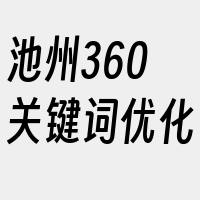 池州360
关键词优化